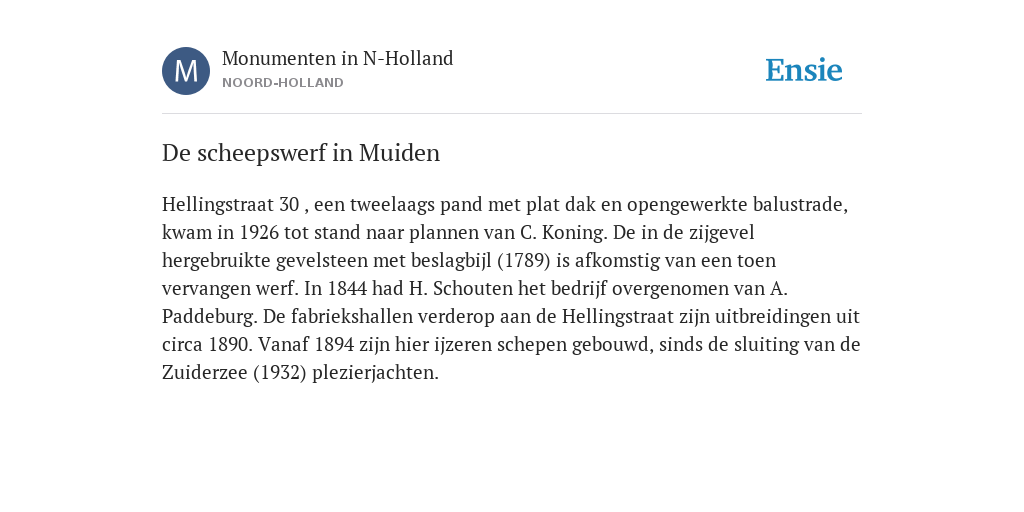 M

Monumenten in N-Holland
NOORD-HOLLAND

Ensie

De scheepswerf in Muiden

Hellingstraat 30 , een tweelaags pand met plat dak en opengewerkte balustrade, kwam in 1926 tot stand naar plannen van C. Koning. De in de zijgevel hergebruikte gevelsteen met beslagbijl (1789) is afkomstig van een toen vervangen werf. In 1844 had H. Schouten het bedrijf overgenomen van A. Paddeburg. De fabriekshallen verderop aan de Hellingstraat zijn uitbreidingen uit circa 1890. Vanaf 1894 zijn hier ijzeren schepen gebouwd, sinds de sluiting van de Zuiderzee (1932) plezierjachten.